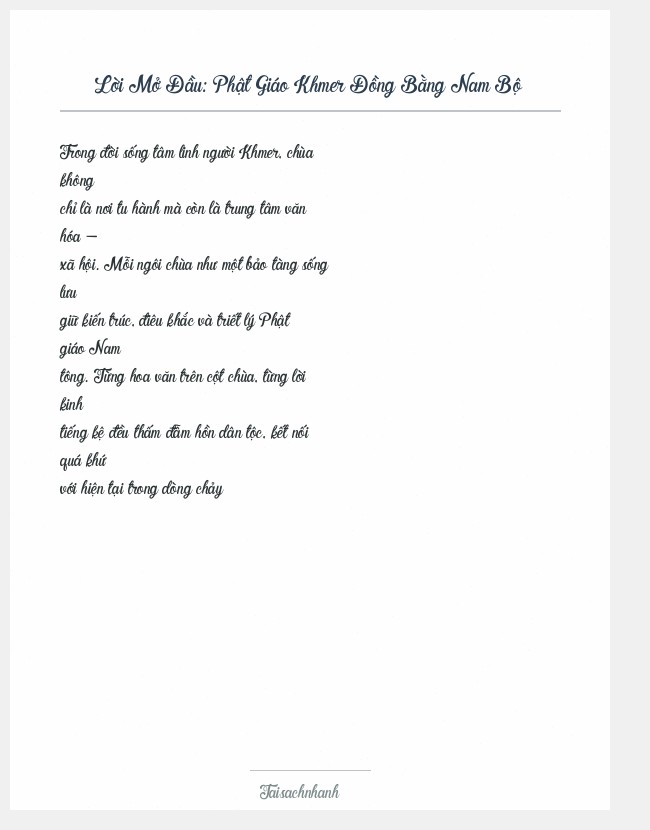 Lời Mở Đầu: Phật Giáo Khmer Đồng Bằng Nam Bộ

Trong đời sống tâm linh người Khmer, chùa không chỉ là nơi tu hành mà còn là trung tâm văn hóa – xã hội. Mỗi ngôi chùa như một bảo tàng sống lưu giữ kiến trúc, điêu khắc và triết lý Phật giáo Nam tông. Từng hoa văn trên cột chùa, từng lời kinh tiếng kệ đều thấm đẫm hồn dân tộc, kết nối quá khứ với hiện tại trong dòng chảy

Taisachnhanh